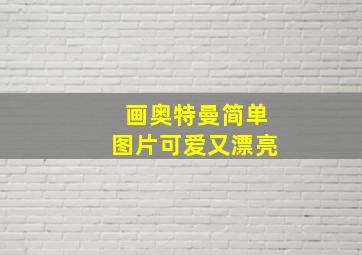 画奥特曼简单
图片可爱又漂亮